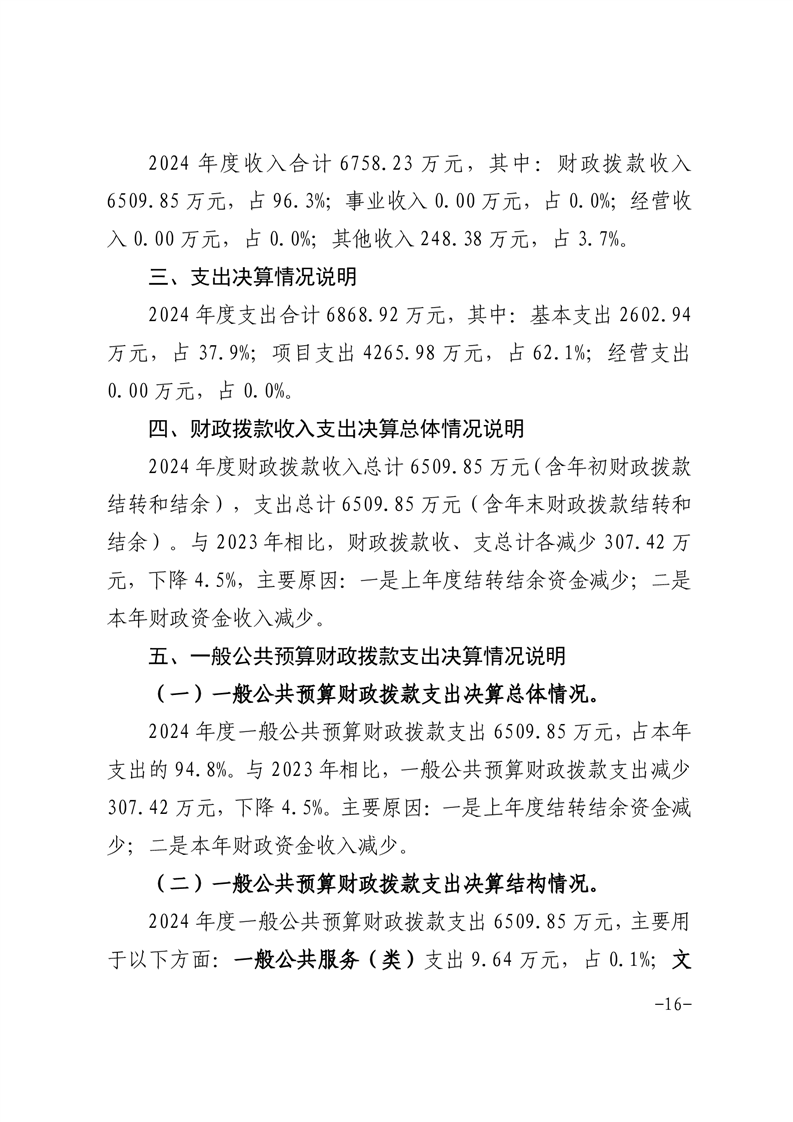 2024 年度收入合计 6758.23 万元，其中：财政拨款收入 6509.85 万元，占 96.3%；事业收入 0.00 万元，占 0.0%；经营收入 0.00 万元，占 0.0%；其他收入 248.38 万元，占 3.7%。

三、支出决算情况说明

2024 年度支出合计 6868.92 万元，其中：基本支出 2602.94 万元，占 37.9%；项目支出 4265.98 万元，占 62.1%；经营支出 0.00 万元，占 0.0%。

四、财政拨款收入支出决算总体情况说明

2024 年度财政拨款收入总计 6509.85 万元（含年初财政拨款结转和结余），支出总计 6509.85 万元（含年末财政拨款结转和结余）。与 2023 年相比，财政拨款收、支总计各减少 307.42 万元，下降 4.5%，主要原因：一是上年度结转结余资金减少；二是本年财政资金收入减少。

五、一般公共预算财政拨款支出决算情况说明

（一）一般公共预算财政拨款支出决算总体情况。

2024 年度一般公共预算财政拨款支出 6509.85 万元，占本年支出的 94.8%。与 2023 年相比，一般公共预算财政拨款支出减少 307.42 万元，下降 4.5%。主要原因：一是上年度结转结余资金减少；二是本年财政资金收入减少。

（二）一般公共预算财政拨款支出决算结构情况。

2024 年度一般公共预算财政拨款支出 6509.85 万元，主要用于以下方面：一般公共服务（类）支出 9.64 万元，占 0.1%；文

-16-